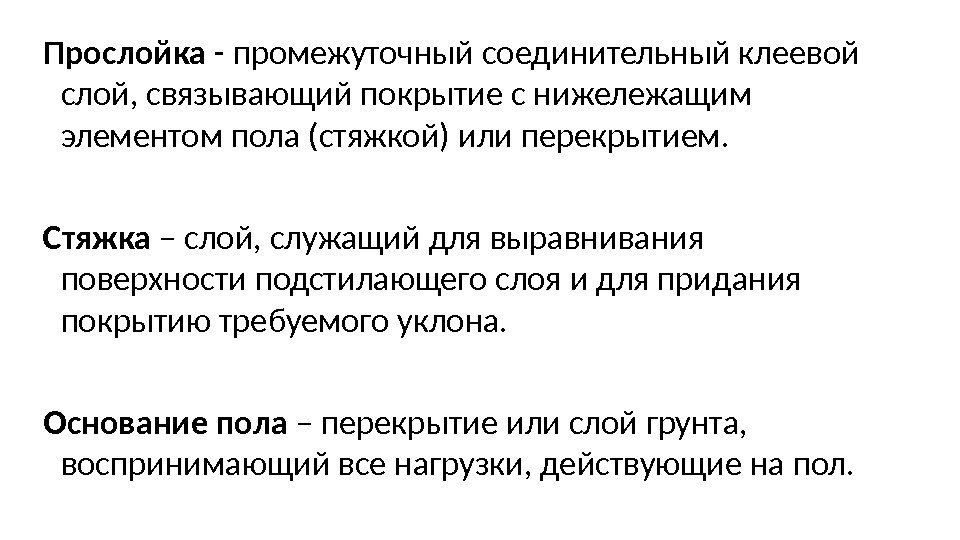 Прослойка - промежуточный соединительный клеевой слой, связывающий покрытие с нижележащим элементом пола (стяжкой) или перекрытием.

Стяжка – слой, служащий для выравнивания поверхности подстилающего слоя и для придания покрытию требуемого уклона.

Основание пола – перекрытие или слой грунта, воспринимающий все нагрузки, действующие на пол.